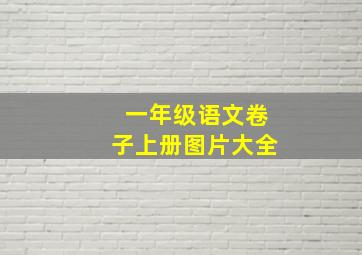 一年级语文卷子上册图片大全